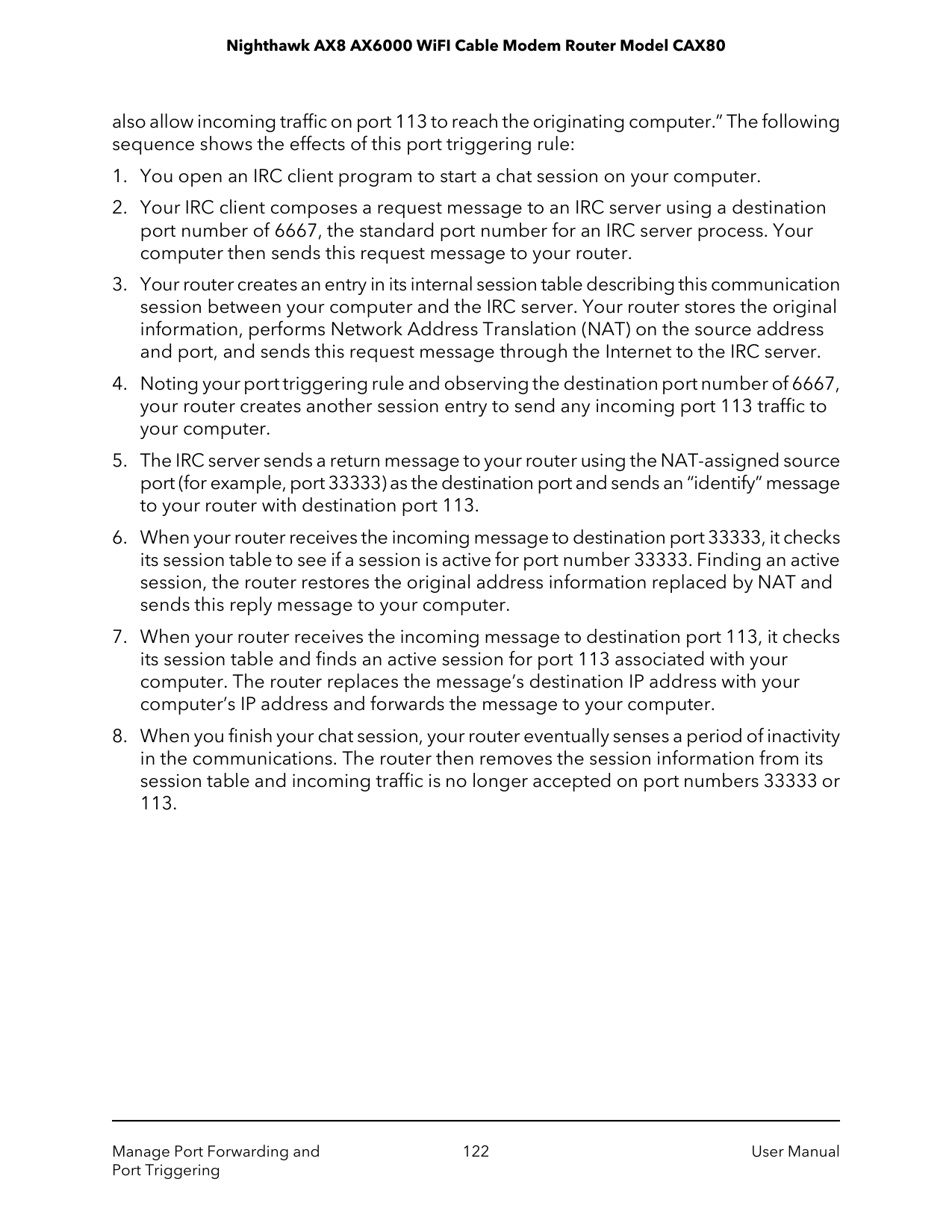 Nighthawk AX8 AX6000 WiFI Cable Modem Router Model CAX80

also allow incoming traffic on port 113 to reach the originating computer.” The following sequence shows the effects of this port triggering rule:

1. You open an IRC client program to start a chat session on your computer.

2. Your IRC client composes a request message to an IRC server using a destination port number of 6667, the standard port number for an IRC server process. Your computer then sends this request message to your router.

3. Your router creates an entry in its internal session table describing this communication session between your computer and the IRC server. Your router stores the original information, performs Network Address Translation (NAT) on the source address and port, and sends this request message through the Internet to the IRC server.

4. Noting your port triggering rule and observing the destination port number of 6667, your router creates another session entry to send any incoming port 113 traffic to your computer.

5. The IRC server sends a return message to your router using the NAT-assigned source port (for example, port 33333) as the destination port and sends an “identify” message to your router with destination port 113.

6. When your router receives the incoming message to destination port 33333, it checks its session table to see if a session is active for port number 33333. Finding an active session, the router restores the original address information replaced by NAT and sends this reply message to your computer.

7. When your router receives the incoming message to destination port 113, it checks its session table and finds an active session for port 113 associated with your computer. The router replaces the message’s destination IP address with your computer’s IP address and forwards the message to your computer.

8. When you finish your chat session, your router eventually senses a period of inactivity in the communications. The router then removes the session information from its session table and incoming traffic is no longer accepted on port numbers 33333 or 113.

Manage Port Forwarding and Port Triggering

122

User Manual